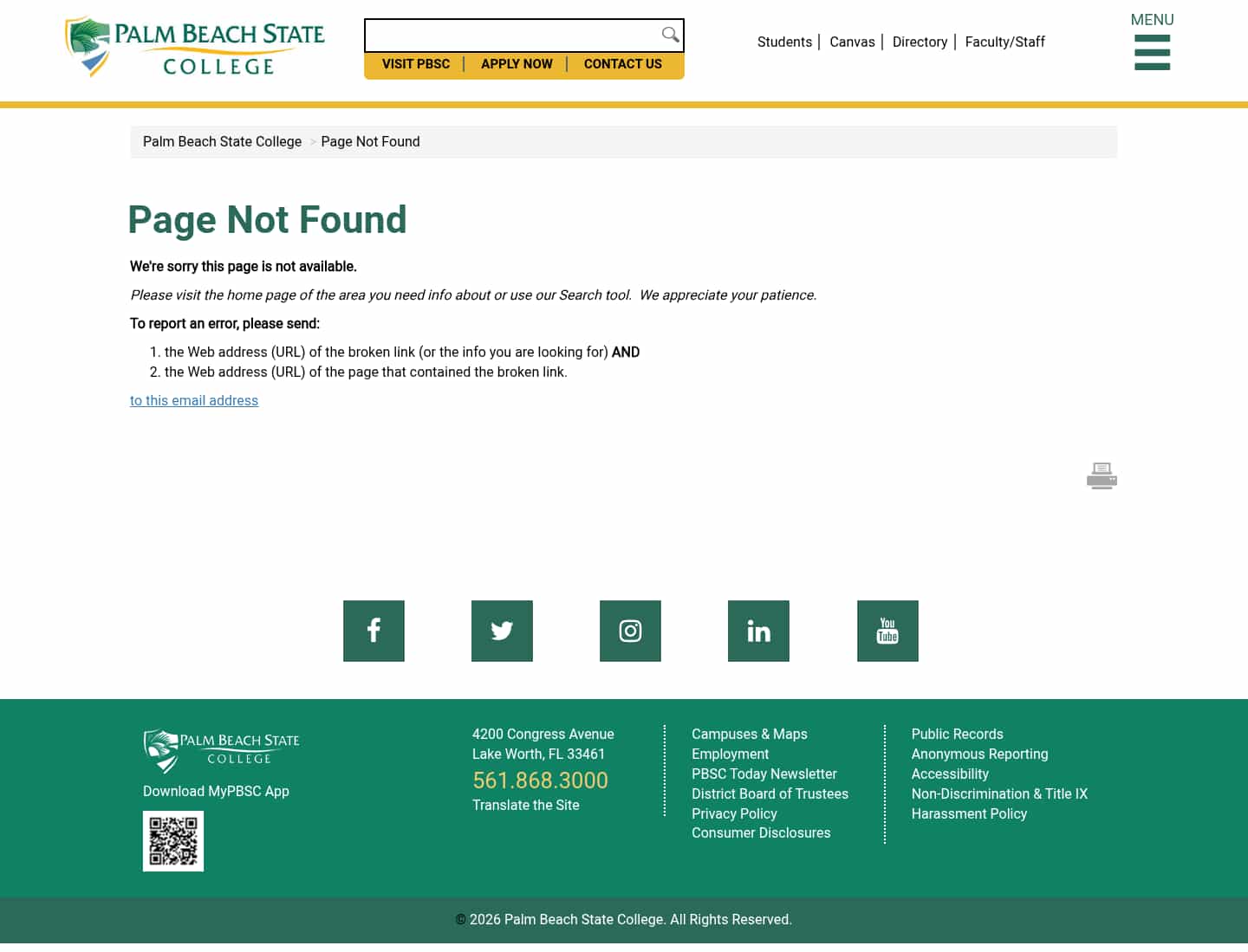 PALM BEACH STATE COLLEGE

VISIT PBSC | APPLY NOW | CONTACT US

Students | Canvas | Directory | Faculty/Staff

MENU

Palm Beach State College > Page Not Found

Page Not Found

We're sorry this page is not available.

Please visit the home page of the area you need info about or use our Search tool. We appreciate your patience.

To report an error, please send:

1. the Web address (URL) of the broken link (or the info you are looking for) AND
2. the Web address (URL) of the page that contained the broken link.

to this email address

You Tube

PALM BEACH STATE COLLEGE

Download MyPBSC App

4200 Congress Avenue
Lake Worth, FL 33461
561.868.3000
Translate the Site

Campuses & Maps
Employment
PBSC Today Newsletter
District Board of Trustees
Privacy Policy
Consumer Disclosures

Public Records
Anonymous Reporting
Accessibility
Non-Discrimination & Title IX
Harassment Policy

© 2026 Palm Beach State College. All Rights Reserved.